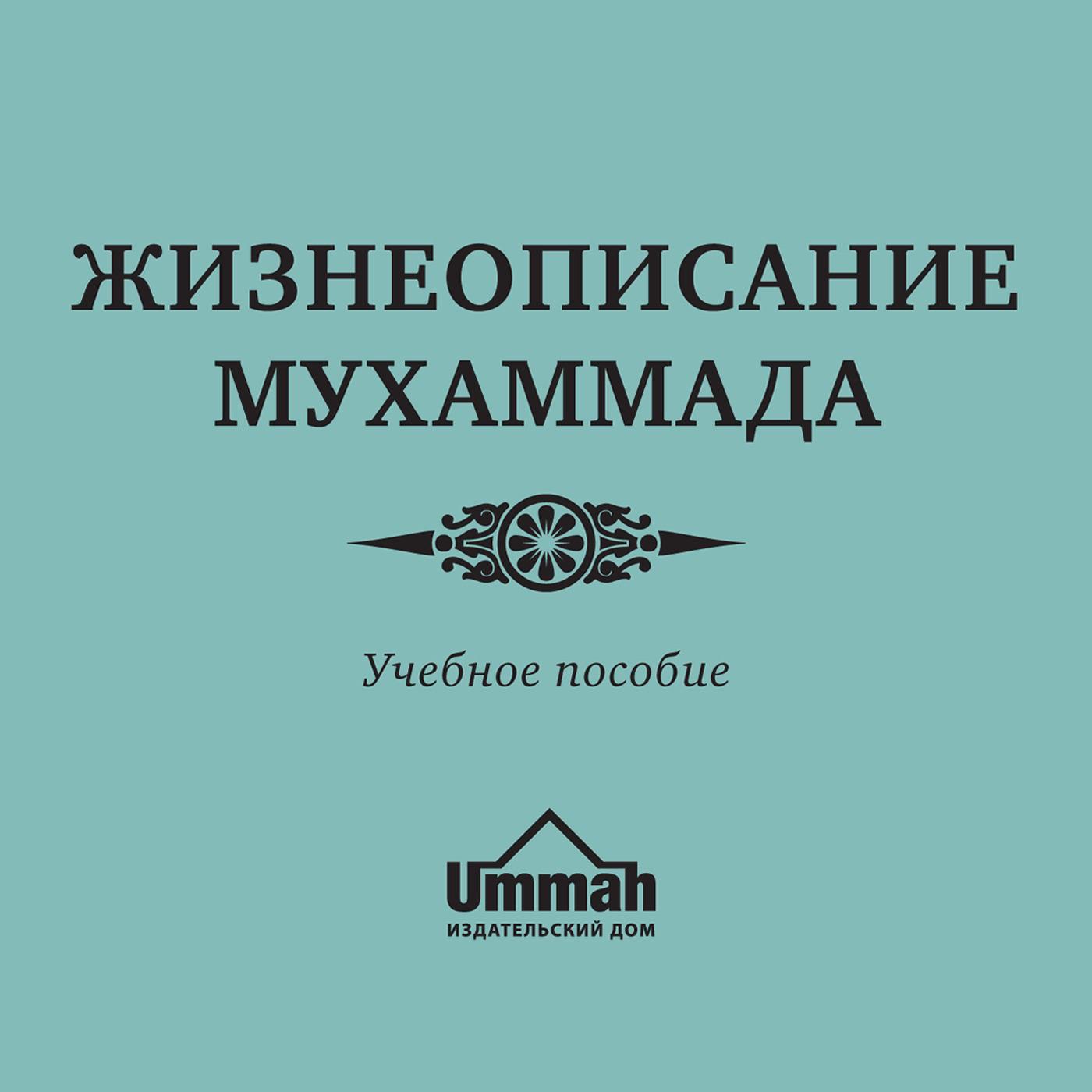 ЖИЗНЕОПИСАНИЕ МУХАММАДА

Учебное пособие

Ummah
ИЗДАТЕЛЬСКИЙ ДОМ